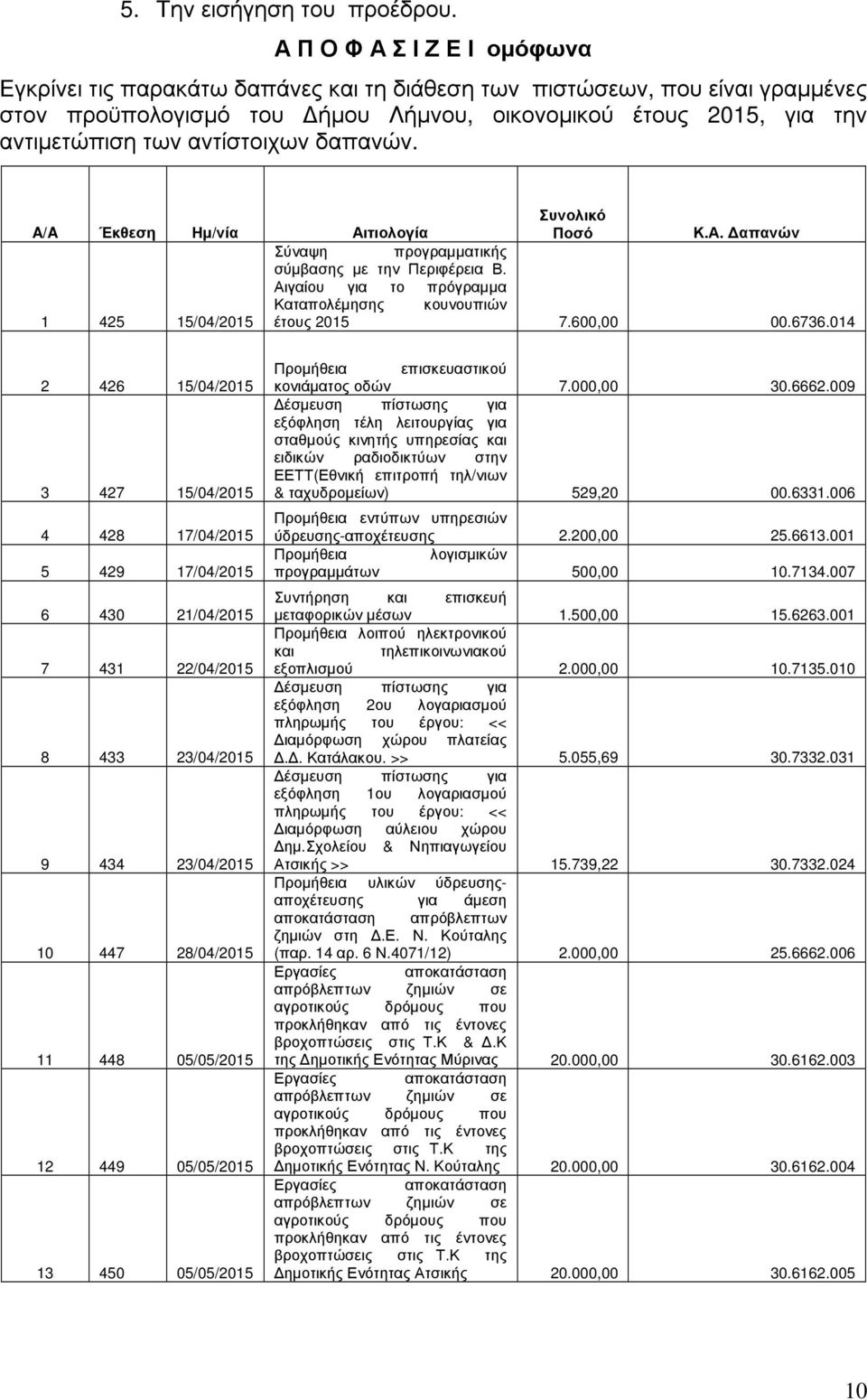 5. Την εισήγηση του προέδρου.

Α Π Ο Φ Α Σ Ι Ζ Ε Ι ομόφωνα

Εγκρίνει τις παρακάτω δαπάνες και τη διάθεση των πιστώσεων, που είναι γραμμένες στον προϋπολογισμό του Δήμου Λήμνου, οικονομικού έτους 2015, για την αντιμετώπιση των αντίστοιχων δαπανών.

| Α/Α | Έκθεση | Ημ/νία | Αιτιολογία | Συνολικό Ποσό | Κ.Α. Δαπανών |
|---|---|---|---|---|---|
| 1 | 425 | 15/04/2015 | Σύναψη προγραμματικής σύμβασης με την Περιφέρεια Β. Αιγαίου για το πρόγραμμα Καταπολέμησης κουνουπιών έτους 2015 | 7.600,00 | 00.6736.014 |
| 2 | 426 | 15/04/2015 | Προμήθεια επισκευαστικού κονιάματος οδών | 7.000,00 | 30.6662.009 |
| 3 | 427 | 15/04/2015 | Δέσμευση πίστωσης για εξόφληση τέλη λειτουργίας για σταθμούς κινητής υπηρεσίας και ειδικών ραδιοδικτύων στην ΕΕΤΤ(Εθνική επιτροπή τηλ/νιων & ταχυδρομείων) | 529,20 | 00.6331.006 |
| 4 | 428 | 17/04/2015 | Προμήθεια εντύπων υπηρεσιών ύδρευσης-αποχέτευσης | 2.200,00 | 25.6613.001 |
| 5 | 429 | 17/04/2015 | Προμήθεια λογισμικών προγραμμάτων | 500,00 | 10.7134.007 |
| 6 | 430 | 21/04/2015 | Συντήρηση και επισκευή μεταφορικών μέσων | 1.500,00 | 15.6263.001 |
| 7 | 431 | 22/04/2015 | Προμήθεια λοιπού ηλεκτρονικού και τηλεπικοινωνιακού εξοπλισμού | 2.000,00 | 10.7135.010 |
| 8 | 433 | 23/04/2015 | Δέσμευση πίστωσης για εξόφληση 2ου λογαριασμού πληρωμής του έργου: << Διαμόρφωση χώρου πλατείας Δ.Δ. Κατάλακου. >> | 5.055,69 | 30.7332.031 |
| 9 | 434 | 23/04/2015 | Δέσμευση πίστωσης για εξόφληση 1ου λογαριασμού πληρωμής του έργου: << Διαμόρφωση αύλειου χώρου Δημ.Σχολείου & Νηπιαγωγείου Ατσικής >> | 15.739,22 | 30.7332.024 |
| 10 | 447 | 28/04/2015 | Προμήθεια υλικών ύδρευσης-αποχέτευσης για άμεση αποκατάσταση απρόβλεπτων ζημιών στη Δ.Ε. Ν. Κούταλης (παρ. 14 αρ. 6 Ν.4071/12) | 2.000,00 | 25.6662.006 |
| 11 | 448 | 05/05/2015 | Εργασίες αποκατάσταση απρόβλεπτων ζημιών σε αγροτικούς δρόμους που προκλήθηκαν από τις έντονες βροχοπτώσεις στις Τ.Κ & Δ.Κ της Δημοτικής Ενότητας Μύρινας | 20.000,00 | 30.6162.003 |
| 12 | 449 | 05/05/2015 | Εργασίες αποκατάσταση απρόβλεπτων ζημιών σε αγροτικούς δρόμους που προκλήθηκαν από τις έντονες βροχοπτώσεις στις Τ.Κ της Δημοτικής Ενότητας Ν. Κούταλης | 20.000,00 | 30.6162.004 |
| 13 | 450 | 05/05/2015 | Εργασίες αποκατάσταση απρόβλεπτων ζημιών σε αγροτικούς δρόμους που προκλήθηκαν από τις έντονες βροχοπτώσεις στις Τ.Κ της Δημοτικής Ενότητας Ατσικής | 20.000,00 | 30.6162.005 |

10